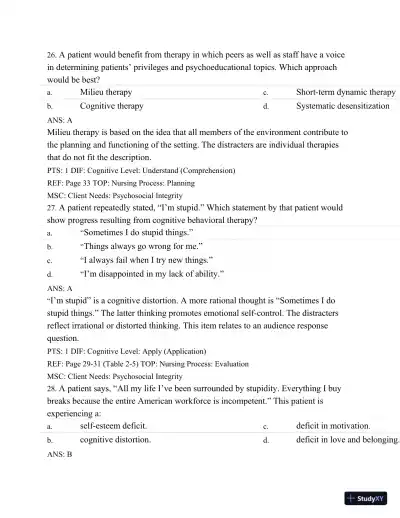 26. A patient would benefit from therapy in which peers as well as staff have a voice in determining patients' privileges and psychoeducational topics. Which approach would be best?

| a. | Milieu therapy | c. | Short-term dynamic therapy |
|---|---|---|---|
| b. | Cognitive therapy | d. | Systematic desensitization |

ANS: A

Milieu therapy is based on the idea that all members of the environment contribute to the planning and functioning of the setting. The distracters are individual therapies that do not fit the description.

PTS: 1 DIF: Cognitive Level: Understand (Comprehension)
REF: Page 33 TOP: Nursing Process: Planning
MSC: Client Needs: Psychosocial Integrity

27. A patient repeatedly stated, "I'm stupid." Which statement by that patient would show progress resulting from cognitive behavioral therapy?

a. "Sometimes I do stupid things."
b. "Things always go wrong for me."
c. "I always fail when I try new things."
d. "I'm disappointed in my lack of ability."

ANS: A

"I'm stupid" is a cognitive distortion. A more rational thought is "Sometimes I do stupid things." The latter thinking promotes emotional self-control. The distracters reflect irrational or distorted thinking. This item relates to an audience response question.

PTS: 1 DIF: Cognitive Level: Apply (Application)
REF: Page 29-31 (Table 2-5) TOP: Nursing Process: Evaluation
MSC: Client Needs: Psychosocial Integrity

28. A patient says, "All my life I've been surrounded by stupidity. Everything I buy breaks because the entire American workforce is incompetent." This patient is experiencing a:

| a. | self-esteem deficit. | c. | deficit in motivation. |
|---|---|---|---|
| b. | cognitive distortion. | d. | deficit in love and belonging. |

ANS: B

StudyXY